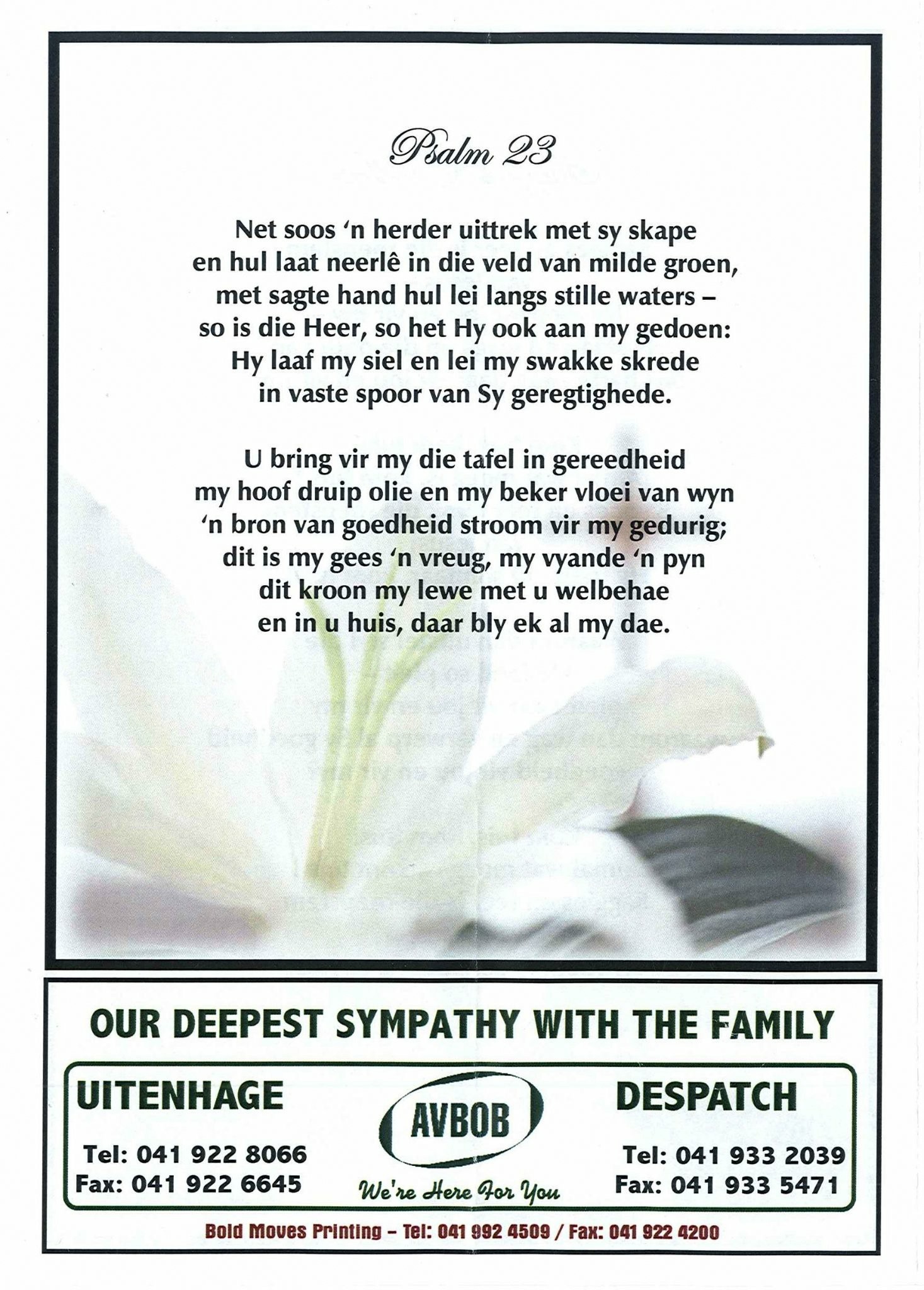 Psalm 23

Net soos 'n herder uittrek met sy skape
en hul laat neerlê in die veld van milde groen,
met sagte hand hul lei langs stille waters –
so is die Heer, so het Hy ook aan my gedoen:
Hy laaf my siel en lei my swakke skrede
in vaste spoor van Sy geregtighede.

U bring vir my die tafel in gereedheid
my hoof druip olie en my beker vloei van wyn
'n bron van goedheid stroom vir my gedurig;
dit is my gees 'n vreug, my vyande 'n pyn
dit kroon my lewe met u welbehae
en in u huis, daar bly ek al my dae.

OUR DEEPEST SYMPATHY WITH THE FAMILY

UITENHAGE
Tel: 041 922 8066
Fax: 041 922 6645

AVBOB
We're Here For You

DESPATCH
Tel: 041 933 2039
Fax: 041 933 5471

Bold Moves Printing – Tel: 041 992 4509 / Fax: 041 922 4200